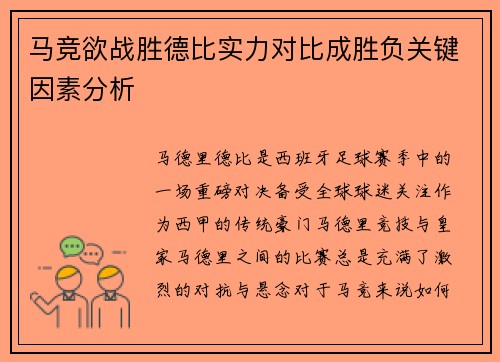 马竞欲战胜德比实力对比成胜负关键因素分析

马德里德比是西班牙足球赛季中的一场重磅对决备受全球球迷关注作为西甲的传统豪门马德里竞技与皇家马德里之间的比赛总是充满了激烈的对抗与悬念对于马竞来说如何